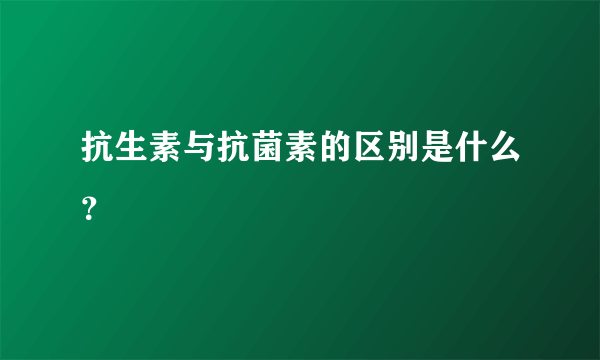 抗生素与抗菌素的区别是什么?